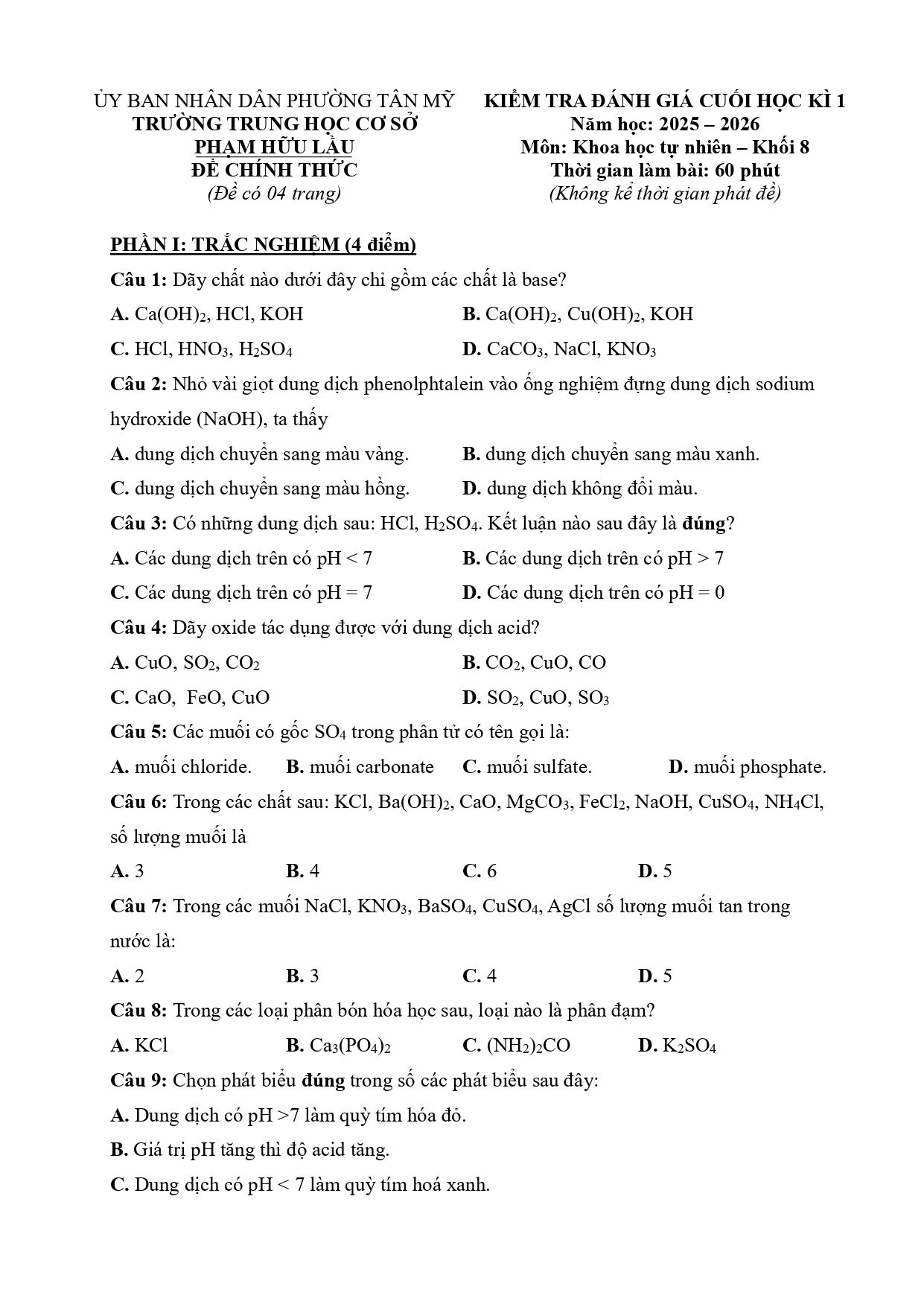 ỦY BAN NHÂN DÂN PHƯỜNG TÂN MỸ
TRƯỜNG TRUNG HỌC CƠ SỞ
PHẠM HỮU LẦU
ĐỀ CHÍNH THỨC
(Đề có 04 trang)

KIỂM TRA ĐÁNH GIÁ CUỐI HỌC KÌ 1
Năm học: 2025 – 2026
Môn: Khoa học tự nhiên – Khối 8
Thời gian làm bài: 60 phút
(Không kể thời gian phát đề)

PHẦN I: TRẮC NGHIỆM (4 điểm)

Câu 1: Dãy chất nào dưới đây chỉ gồm các chất là base?

A. $Ca(OH)_2$, HCl, KOH
B. $Ca(OH)_2$, $Cu(OH)_2$, KOH
C. HCl, $HNO_3$, $H_2SO_4$
D. $CaCO_3$, NaCl, $KNO_3$

Câu 2: Nhỏ vài giọt dung dịch phenolphtalein vào ống nghiệm đựng dung dịch sodium hydroxide (NaOH), ta thấy

A. dung dịch chuyển sang màu vàng.
B. dung dịch chuyển sang màu xanh.
C. dung dịch chuyển sang màu hồng.
D. dung dịch không đổi màu.

Câu 3: Có những dung dịch sau: HCl, $H_2SO_4$. Kết luận nào sau đây là đúng?

A. Các dung dịch trên có pH < 7
B. Các dung dịch trên có pH > 7
C. Các dung dịch trên có pH = 7
D. Các dung dịch trên có pH = 0

Câu 4: Dãy oxide tác dụng được với dung dịch acid?

A. CuO, $SO_2$, $CO_2$
B. $CO_2$, CuO, CO
C. CaO, FeO, CuO
D. $SO_2$, CuO, $SO_3$

Câu 5: Các muối có gốc $SO_4$ trong phân tử có tên gọi là:

A. muối chloride. B. muối carbonate C. muối sulfate. D. muối phosphate.

Câu 6: Trong các chất sau: KCl, $Ba(OH)_2$, CaO, $MgCO_3$, $FeCl_2$, NaOH, $CuSO_4$, $NH_4Cl$, số lượng muối là

A. 3 B. 4 C. 6 D. 5

Câu 7: Trong các muối NaCl, $KNO_3$, $BaSO_4$, $CuSO_4$, AgCl số lượng muối tan trong nước là:

A. 2 B. 3 C. 4 D. 5

Câu 8: Trong các loại phân bón hóa học sau, loại nào là phân đạm?

A. KCl B. $Ca_3(PO_4)_2$ C. $(NH_2)_2CO$ D. $K_2SO_4$

Câu 9: Chọn phát biểu đúng trong số các phát biểu sau đây:

A. Dung dịch có pH >7 làm quỳ tím hóa đỏ.

B. Giá trị pH tăng thì độ acid tăng.

C. Dung dịch có pH < 7 làm quỳ tím hoá xanh.